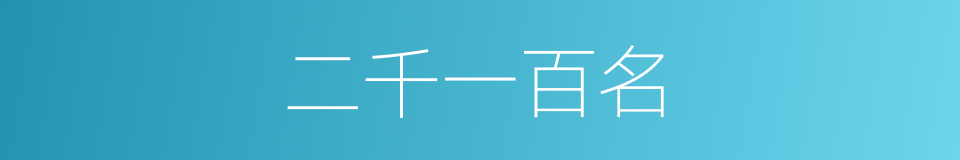 二千一百名